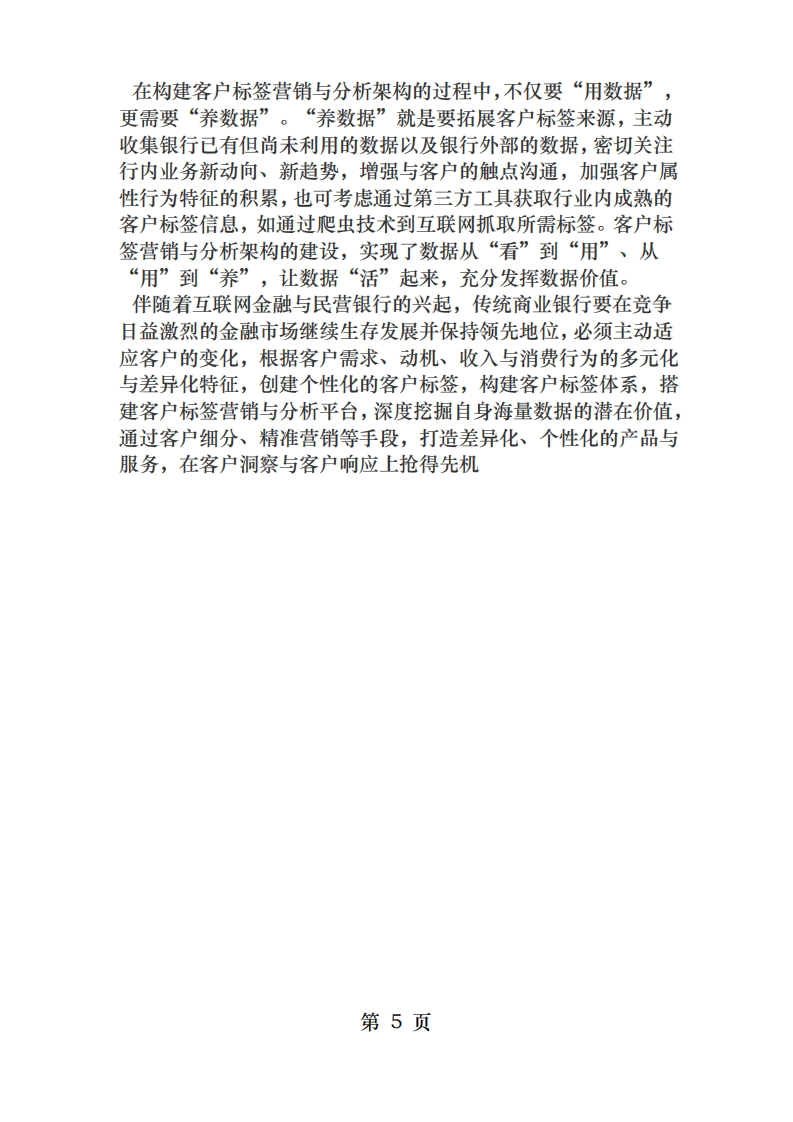 在构建客户标签营销与分析架构的过程中，不仅要“用数据”，更需要“养数据”。“养数据”就是要拓展客户标签来源，主动收集银行已有但尚未利用的数据以及银行外部的数据，密切关注行内业务新动向、新趋势，增强与客户的触点沟通，加强客户属性行为特征的积累，也可考虑通过第三方工具获取行业内成熟的客户标签信息，如通过爬虫技术到互联网抓取所需标签。客户标签营销与分析架构的建设，实现了数据从“看”到“用”、从“用”到“养”，让数据“活”起来，充分发挥数据价值。

伴随着互联网金融与民营银行的兴起，传统商业银行要在竞争日益激烈的金融市场继续生存发展并保持领先地位，必须主动适应客户的变化，根据客户需求、动机、收入与消费行为的多元化与差异化特征，创建个性化的客户标签，构建客户标签体系，搭建客户标签营销与分析平台，深度挖掘自身海量数据的潜在价值，通过客户细分、精准营销等手段，打造差异化、个性化的产品与服务，在客户洞察与客户响应上抢得先机

第 5 页